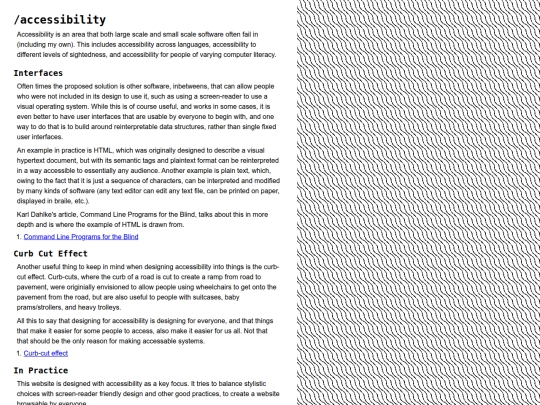 /accessibility

Accessibility is an area that both large scale and small scale software often fail in (including my own). This includes accessibility across languages, accessibility to different levels of sightedness, and accessibility for people of varying computer literacy.

Interfaces

Often times the proposed solution is other software, inbetweens, that can allow people who were not included in its design to use it, such as using a screen-reader to use a visual operating system. While this is of course useful, and works in some cases, it is even better to have user interfaces that are usable by everyone to begin with, and one way to do that is to build around reinterpretable data structures, rather than single fixed user interfaces.

An example in practice is HTML, which was originally designed to describe a visual hypertext document, but with its semantic tags and plaintext format can be reinterpreted in a way accessible to essentially any audience. Another example is plain text, which, owing to the fact that it is just a sequence of characters, can be interpreted and modified by many kinds of software (any text editor can edit any text file, can be printed on paper, displayed in braile, etc.).

Karl Dahlke's article, Command Line Programs for the Blind, talks about this in more depth and is where the example of HTML is drawn from.

1. Command Line Programs for the Blind

Curb Cut Effect

Another useful thing to keep in mind when designing accessibility into things is the curb-cut effect. Curb-cuts, where the curb of a road is cut to create a ramp from road to pavement, were originially envisioned to allow people using wheelchairs to get onto the pavement from the road, but are also useful to people with suitcases, baby prams/strollers, and heavy trolleys.

All this to say that designing for accessibility is designing for everyone, and that things that make it easier for some people to access, also make it easier for us all. Not that that should be the only reason for making accessable systems.

1. Curb-cut effect

In Practice

This website is designed with accessibility as a key focus. It tries to balance stylistic choices with screen-reader friendly design and other good practices, to create a website browsable by everyone.